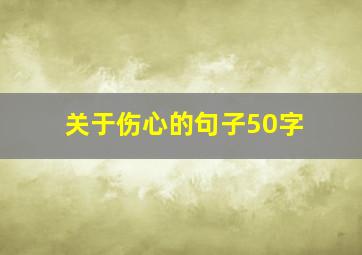 关于伤心的句子50字